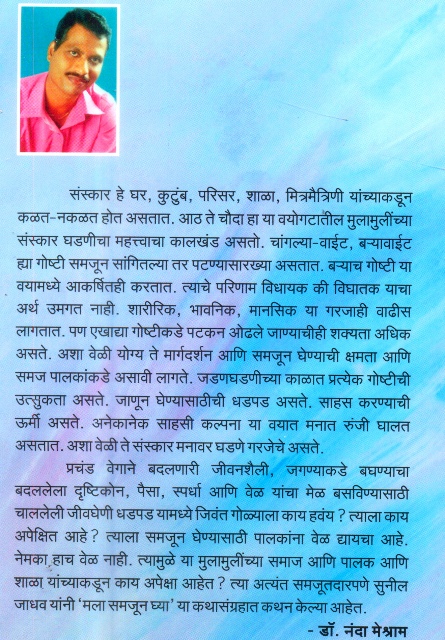 संस्कार हे घर, कुटुंब, परिसर, शाळा, मित्रमैत्रिणी यांच्याकडून कळत-नकळत होत असतात. आठ ते चौदा हा या वयोगटातील मुलामुलींच्या संस्कार घडणीचा महत्त्वाचा कालखंड असतो. चांगल्या-वाईट, बऱ्यावाईट ह्या गोष्टी समजून सांगितल्या तर पटण्यासारख्या असतात. बऱ्याच गोष्टी या वयामध्ये आकर्षितही करतात. त्याचे परिणाम विधायक की विघातक याचा अर्थ उमगत नाही. शारीरिक, भावनिक, मानसिक या गरजाही वाढीस लागतात. पण एखाद्या गोष्टीकडे पटकन ओढले जाण्याचीही शक्यता अधिक असते. अशा वेळी योग्य ते मार्गदर्शन आणि समजून घेण्याची क्षमता आणि समज पालकांकडे असावी लागते. जडणघडणीच्या काळात प्रत्येक गोष्टीची उत्सुकता असते. जाणून घेण्यासाठीची धडपड असते. साहस करण्याची ऊर्मी असते. अनेकानेक साहसी कल्पना या वयात मनात रुंजी घालत असतात. अशा वेळी ते संस्कार मनावर घडणे गरजेचे असते.

प्रचंड वेगाने बदलणारी जीवनशैली, जगण्याकडे बघण्याचा बदललेला दृष्टिकोन, पैसा, स्पर्धा आणि वेळ यांचा मेळ बसविण्यासाठी चाललेली जीवघेणी धडपड यामध्ये जिवंत गोळ्याला काय हवंय ? त्याला काय अपेक्षित आहे ? त्याला समजून घेण्यासाठी पालकांना वेळ द्यायचा आहे. नेमका हाच वेळ नाही. त्यामुळे या मुलामुलींच्या समाज आणि पालक आणि शाळा यांच्याकडून काय अपेक्षा आहेत ? त्या अत्यंत समजूतदारपणे सुनील जाधव यांनी 'मला समजून घ्या' या कथासंग्रहात कथन केल्या आहेत.

- डॉ. नंदा मेश्राम